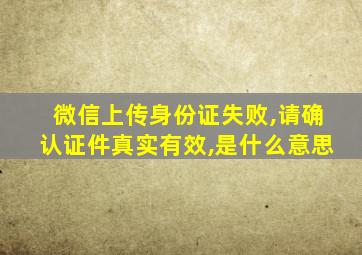 微信上传身份证失败,请确认证件真实有效,是什么意思